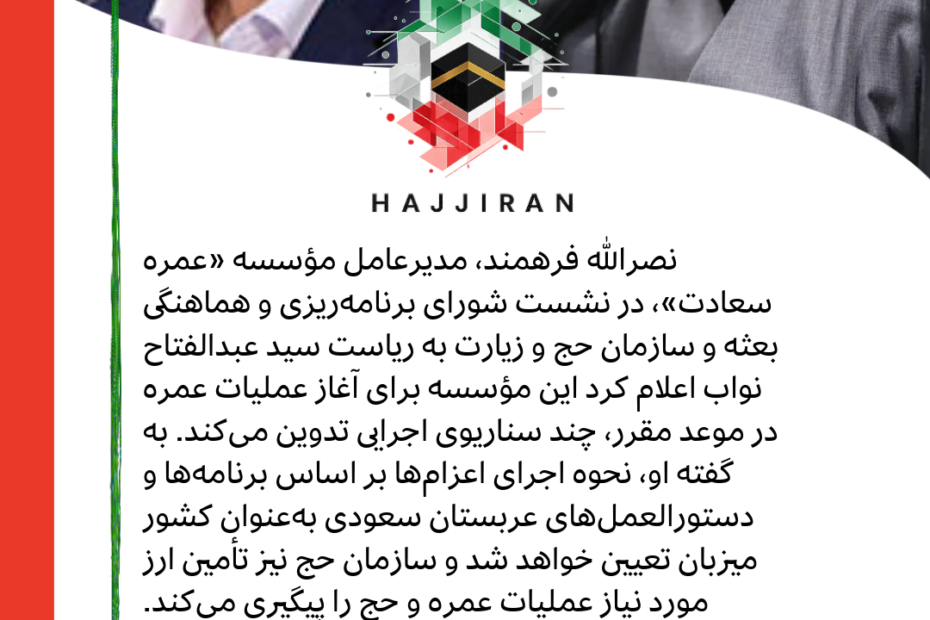 HAJJIRAN

نصرالله فرهمند، مدیرعامل مؤسسه «عمره سعادت»، در نشست شورای برنامه‌ریزی و هماهنگی بعثه و سازمان حج و زیارت به ریاست سید عبدالفتاح نواب اعلام کرد این مؤسسه برای آغاز عملیات عمره در موعد مقرر، چند سناریوی اجرایی تدوین می‌کند. به گفته او، نحوه اجرای اعزام‌ها بر اساس برنامه‌ها و دستورالعمل‌های عربستان سعودی به‌عنوان کشور میزبان تعیین خواهد شد و سازمان حج نیز تأمین ارز مورد نیاز عملیات عمره و حج را پیگیری می‌کند.